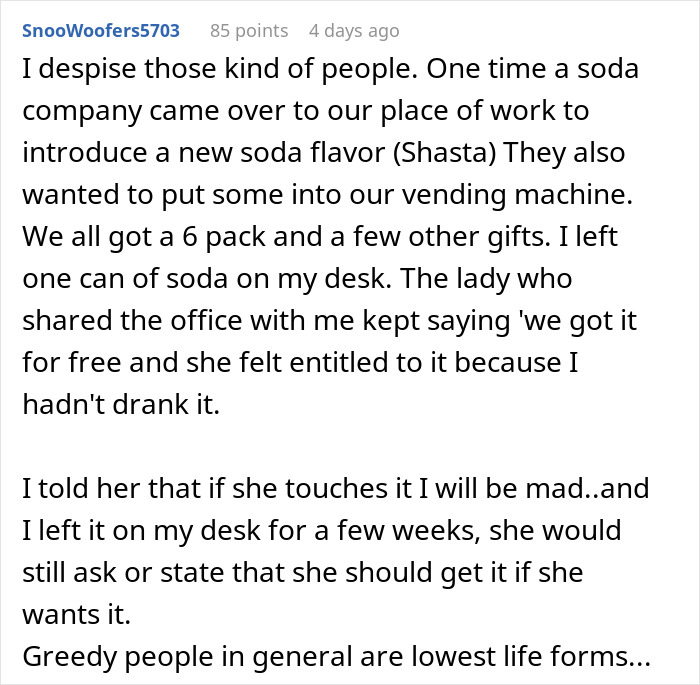 SnooWoofers5703 85 points 4 days ago

I despise those kind of people. One time a soda company came over to our place of work to introduce a new soda flavor (Shasta) They also wanted to put some into our vending machine. We all got a 6 pack and a few other gifts. I left one can of soda on my desk. The lady who shared the office with me kept saying 'we got it for free and she felt entitled to it because I hadn't drank it.

I told her that if she touches it I will be mad..and I left it on my desk for a few weeks, she would still ask or state that she should get it if she wants it.
Greedy people in general are lowest life forms...